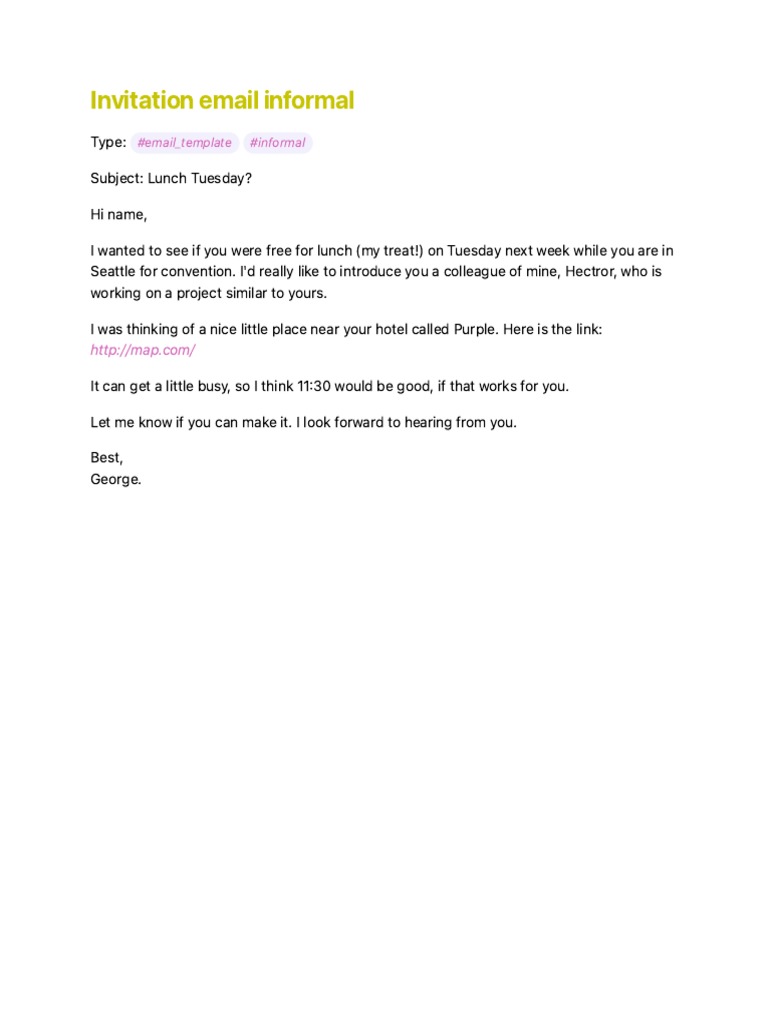 Invitation email informal

Type: #email_template #informal

Subject: Lunch Tuesday?

Hi name,

I wanted to see if you were free for lunch (my treat!) on Tuesday next week while you are in Seattle for convention. I'd really like to introduce you a colleague of mine, Hectror, who is working on a project similar to yours.

I was thinking of a nice little place near your hotel called Purple. Here is the link: http://map.com/

It can get a little busy, so I think 11:30 would be good, if that works for you.

Let me know if you can make it. I look forward to hearing from you.

Best,
George.